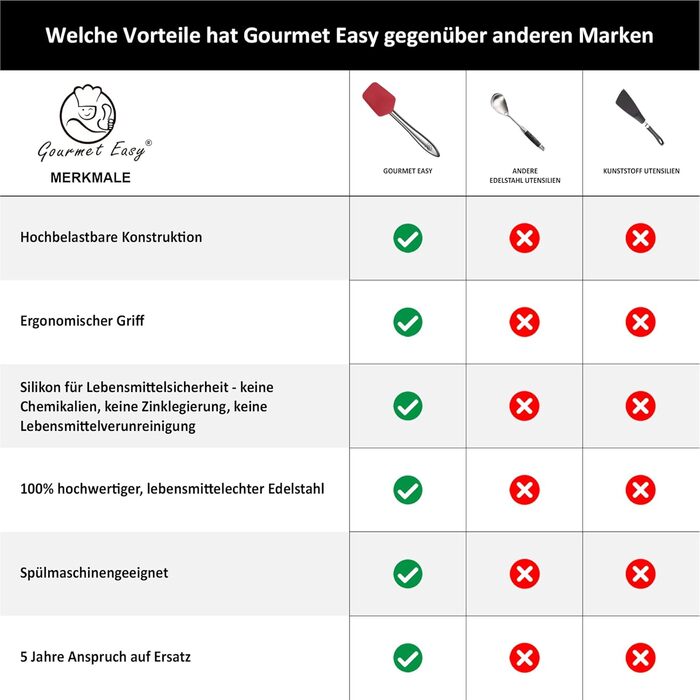 Welche Vorteile hat Gourmet Easy gegenüber anderen Marken

| Gourmet Easy® MERKMALE | GOURMET EASY | ANDERE EDELSTAHL UTENSILIEN | KUNSTSTOFF UTENSILIEN |
|---|---|---|---|
| Hochbelastbare Konstruktion | ✓ | ✗ | ✗ |
| Ergonomischer Griff | ✓ | ✗ | ✗ |
| Silikon für Lebensmittelsicherheit - keine Chemikalien, keine Zinklegierung, keine Lebensmittelverunreinigung | ✓ | ✗ | ✗ |
| 100% hochwertiger, lebensmittelechter Edelstahl | ✓ | ✗ | ✗ |
| Spülmaschinengeeignet | ✓ | ✗ | ✗ |
| 5 Jahre Anspruch auf Ersatz | ✓ | ✗ | ✗ |